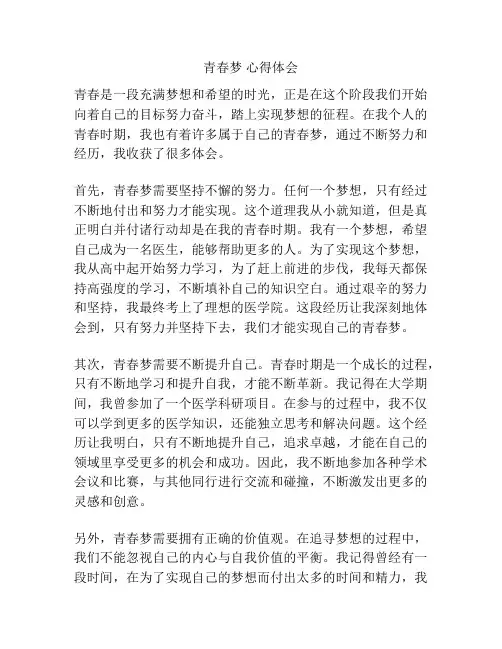 青春梦 心得体会

青春是一段充满梦想和希望的时光，正是在这个阶段我们开始向着自己的目标努力奋斗，踏上实现梦想的征程。在我个人的青春时期，我也有着许多属于自己的青春梦，通过不断努力和经历，我收获了很多体会。

首先，青春梦需要坚持不懈的努力。任何一个梦想，只有经过不断地付出和努力才能实现。这个道理我从小就知道，但是真正明白并付诸行动却是在我的青春时期。我有一个梦想，希望自己成为一名医生，能够帮助更多的人。为了实现这个梦想，我从高中起开始努力学习，为了赶上前进的步伐，我每天都保持高强度的学习，不断填补自己的知识空白。通过艰辛的努力和坚持，我最终考上了理想的医学院。这段经历让我深刻地体会到，只有努力并坚持下去，我们才能实现自己的青春梦。

其次，青春梦需要不断提升自己。青春时期是一个成长的过程，只有不断地学习和提升自我，才能不断革新。我记得在大学期间，我曾参加了一个医学科研项目。在参与的过程中，我不仅可以学到更多的医学知识，还能独立思考和解决问题。这个经历让我明白，只有不断地提升自己，追求卓越，才能在自己的领域里享受更多的机会和成功。因此，我不断地参加各种学术会议和比赛，与其他同行进行交流和碰撞，不断激发出更多的灵感和创意。

另外，青春梦需要拥有正确的价值观。在追寻梦想的过程中，我们不能忽视自己的内心与自我价值的平衡。我记得曾经有一段时间，在为了实现自己的梦想而付出太多的时间和精力，我